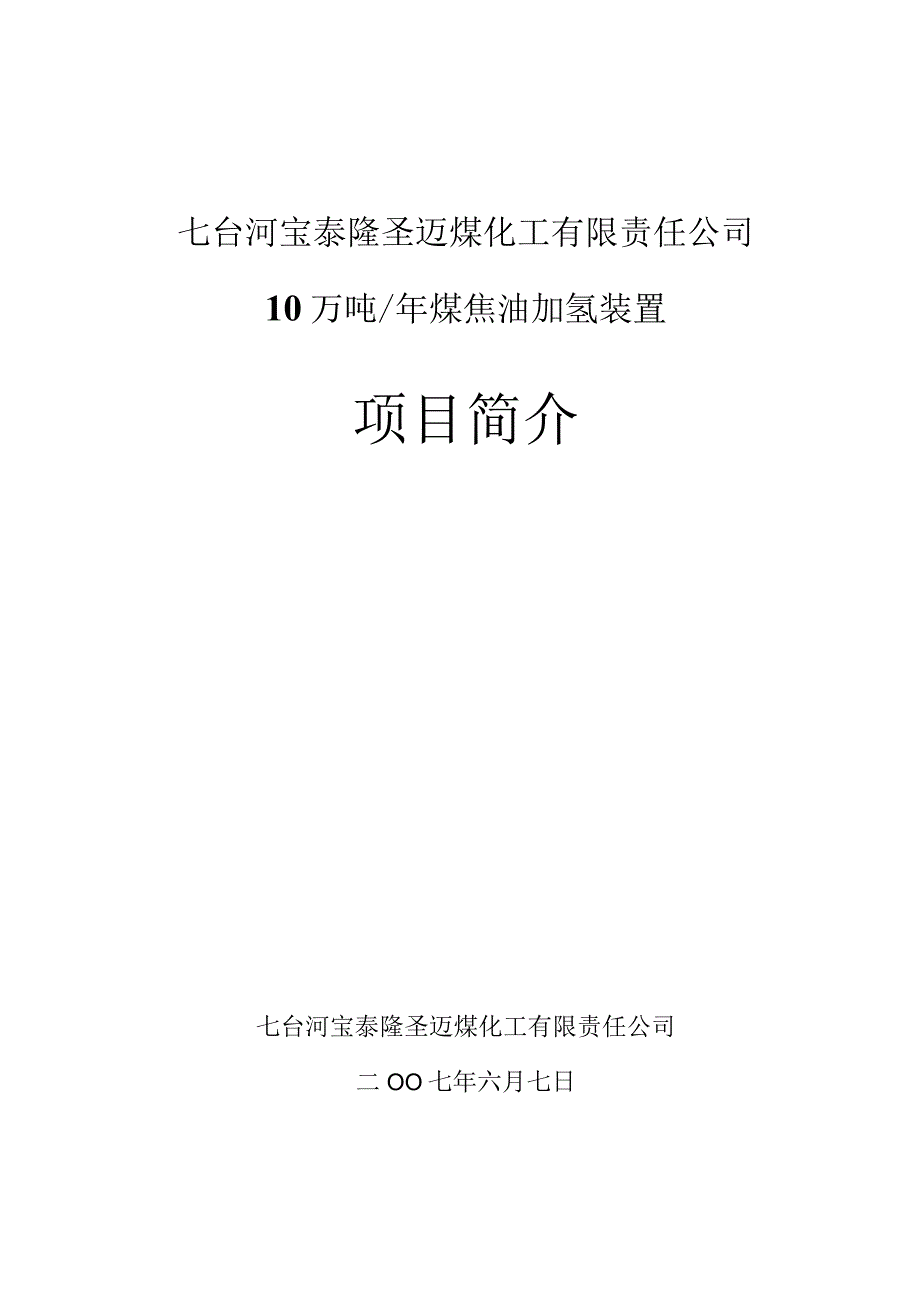 七台河宝泰隆圣迈煤化工有限责任公司

10万吨/年煤焦油加氢装置

项目简介

七台河宝泰隆圣迈煤化工有限责任公司

二OO七年六月七日